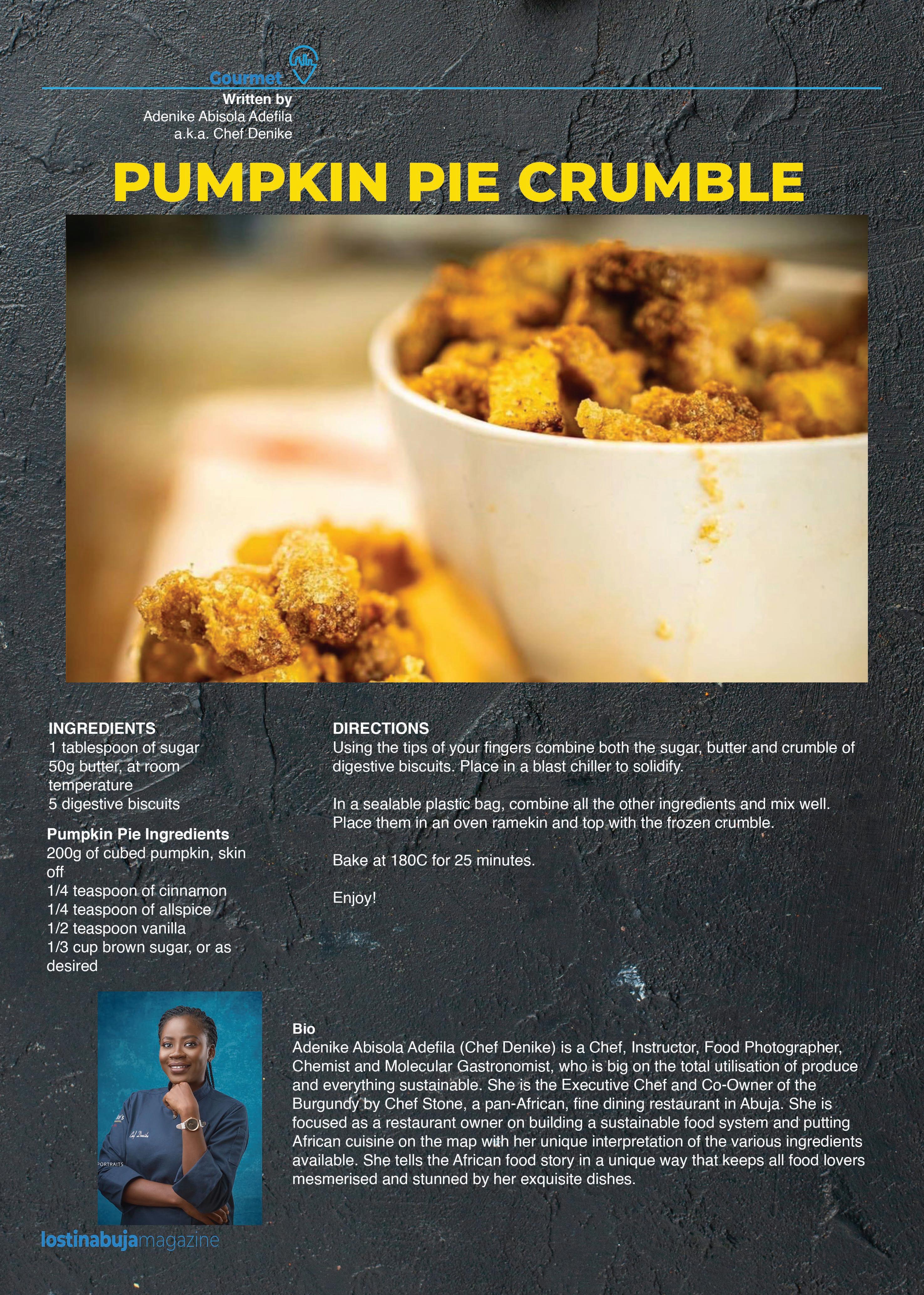 Gourmet

Written by
Adenike Abisola Adefila
a.k.a. Chef Denike

PUMPKIN PIE CRUMBLE

INGREDIENTS
1 tablespoon of sugar
50g butter, at room temperature
5 digestive biscuits

Pumpkin Pie Ingredients
200g of cubed pumpkin, skin off
1/4 teaspoon of cinnamon
1/4 teaspoon of allspice
1/2 teaspoon vanilla
1/3 cup brown sugar, or as desired

DIRECTIONS
Using the tips of your fingers combine both the sugar, butter and crumble of digestive biscuits. Place in a blast chiller to solidify.

In a sealable plastic bag, combine all the other ingredients and mix well. Place them in an oven ramekin and top with the frozen crumble.

Bake at 180C for 25 minutes.

Enjoy!

Bio
Adenike Abisola Adefila (Chef Denike) is a Chef, Instructor, Food Photographer, Chemist and Molecular Gastronomist, who is big on the total utilisation of produce and everything sustainable. She is the Executive Chef and Co-Owner of the Burgundy by Chef Stone, a pan-African, fine dining restaurant in Abuja. She is focused as a restaurant owner on building a sustainable food system and putting African cuisine on the map with her unique interpretation of the various ingredients available. She tells the African food story in a unique way that keeps all food lovers mesmerised and stunned by her exquisite dishes.

lostinabujamagazine